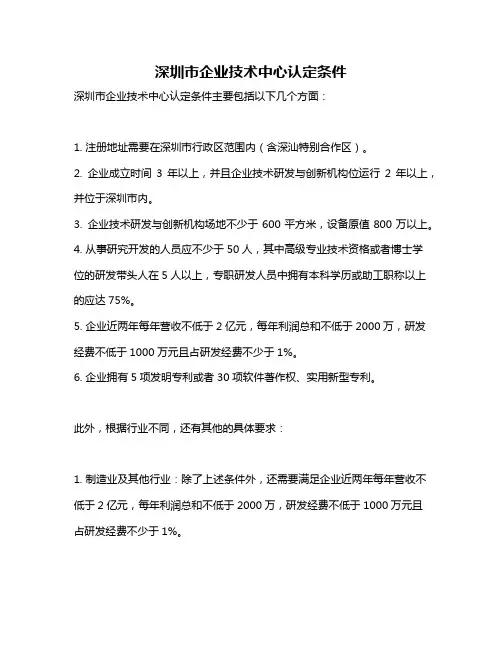 深圳市企业技术中心认定条件

深圳市企业技术中心认定条件主要包括以下几个方面：

1. 注册地址需要在深圳市行政区范围内（含深汕特别合作区）。

2. 企业成立时间 3 年以上，并且企业技术研发与创新机构位运行 2 年以上，并位于深圳市内。

3. 企业技术研发与创新机构场地不少于 600 平方米，设备原值 800 万以上。

4. 从事研究开发的人员应不少于 50 人，其中高级专业技术资格或者博士学位的研发带头人在 5 人以上，专职研发人员中拥有本科学历或助工职称以上的应达 75%。

5. 企业近两年每年营收不低于 2 亿元，每年利润总和不低于 2000 万，研发经费不低于 1000 万元且占研发经费不少于 1%。

6. 企业拥有 5 项发明专利或者 30 项软件著作权、实用新型专利。

此外，根据行业不同，还有其他的具体要求：

1. 制造业及其他行业：除了上述条件外，还需要满足企业近两年每年营收不低于 2 亿元，每年利润总和不低于 2000 万，研发经费不低于 1000 万元且占研发经费不少于 1%。